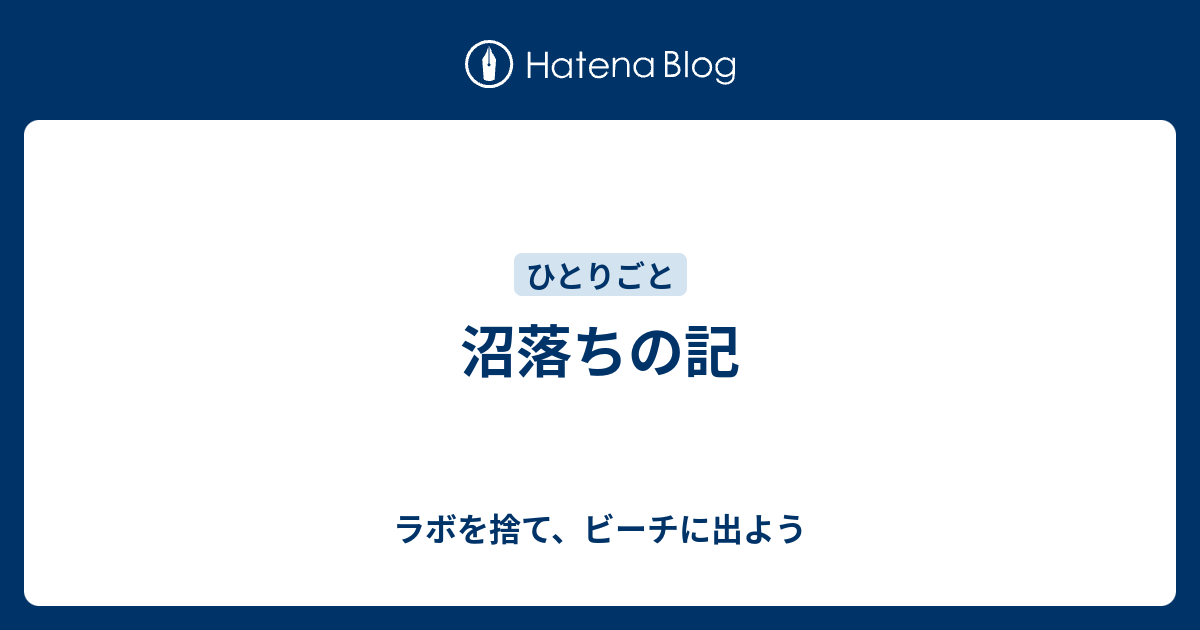 Hatena Blog

ひとりごと

沼落ちの記

ラボを捨て、ビーチに出よう